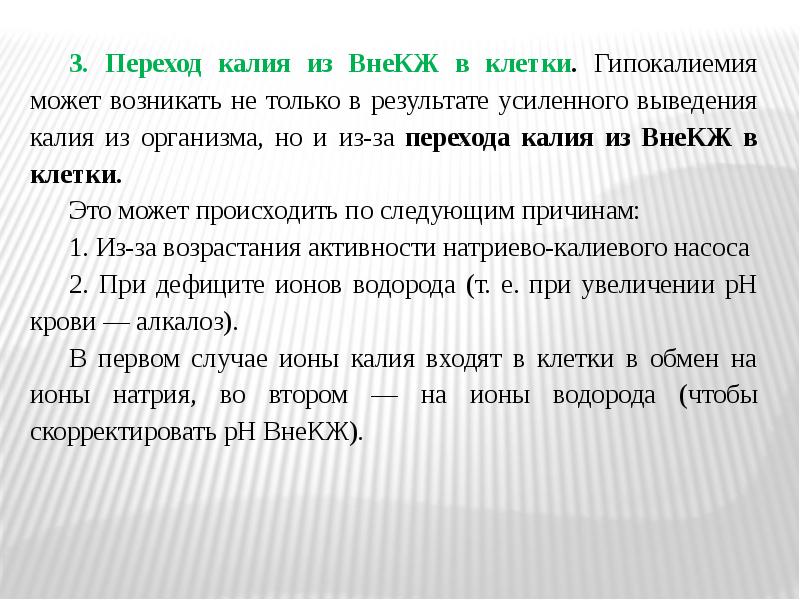 3. Переход калия из ВнеКЖ в клетки. Гипокалиемия может возникать не только в результате усиленного выведения калия из организма, но и из-за перехода калия из ВнеКЖ в клетки.

Это может происходить по следующим причинам:

1. Из-за возрастания активности натриево-калиевого насоса

2. При дефиците ионов водорода (т. е. при увеличении pH крови — алкалоз).

В первом случае ионы калия входят в клетки в обмен на ионы натрия, во втором — на ионы водорода (чтобы скорректировать pH ВнеКЖ).